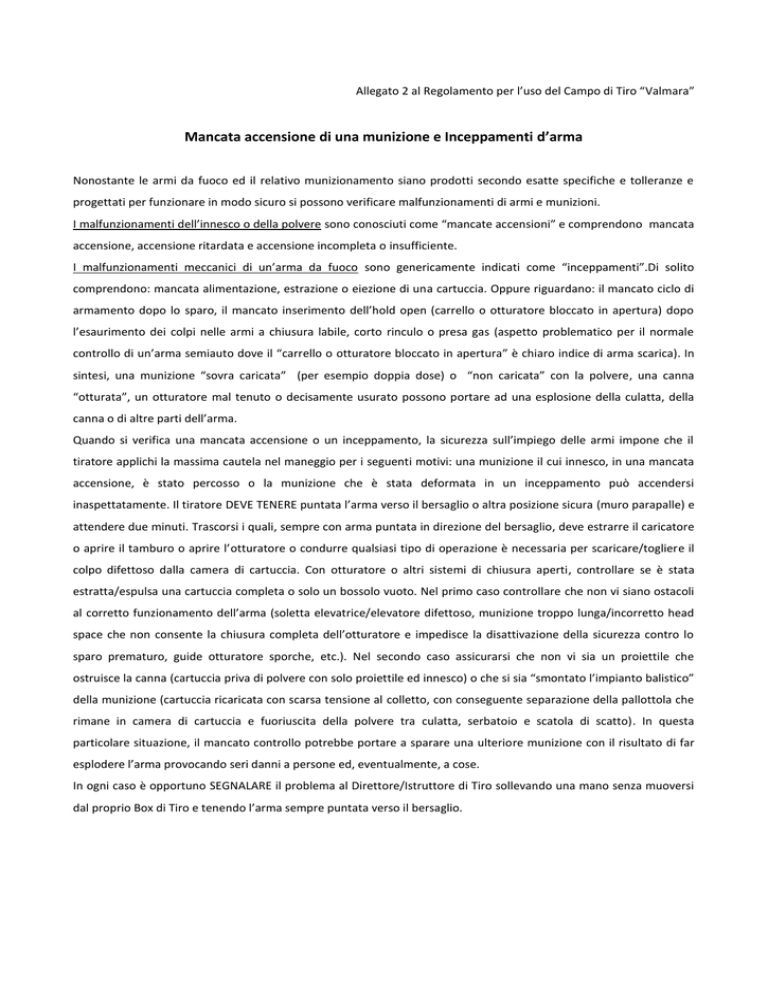 Allegato 2 al Regolamento per l'uso del Campo di Tiro "Valmara"

Mancata accensione di una munizione e Inceppamenti d'arma

Nonostante le armi da fuoco ed il relativo munizionamento siano prodotti secondo esatte specifiche e tolleranze e progettati per funzionare in modo sicuro si possono verificare malfunzionamenti di armi e munizioni.
I malfunzionamenti dell'innesco o della polvere sono conosciuti come "mancate accensioni" e comprendono mancata accensione, accensione ritardata e accensione incompleta o insufficiente.
I malfunzionamenti meccanici di un'arma da fuoco sono genericamente indicati come "inceppamenti".Di solito comprendono: mancata alimentazione, estrazione o eiezione di una cartuccia. Oppure riguardano: il mancato ciclo di armamento dopo lo sparo, il mancato inserimento dell'hold open (carrello o otturatore bloccato in apertura) dopo l'esaurimento dei colpi nelle armi a chiusura labile, corto rinculo o presa gas (aspetto problematico per il normale controllo di un'arma semiauto dove il "carrello o otturatore bloccato in apertura" è chiaro indice di arma scarica). In sintesi, una munizione "sovra caricata" (per esempio doppia dose) o "non caricata" con la polvere, una canna "otturata", un otturatore mal tenuto o decisamente usurato possono portare ad una esplosione della culatta, della canna o di altre parti dell'arma.
Quando si verifica una mancata accensione o un inceppamento, la sicurezza sull'impiego delle armi impone che il tiratore applichi la massima cautela nel maneggio per i seguenti motivi: una munizione il cui innesco, in una mancata accensione, è stato percosso o la munizione che è stata deformata in un inceppamento può accendersi inaspettatamente. Il tiratore DEVE TENERE puntata l'arma verso il bersaglio o altra posizione sicura (muro parapalle) e attendere due minuti. Trascorsi i quali, sempre con arma puntata in direzione del bersaglio, deve estrarre il caricatore o aprire il tamburo o aprire l'otturatore o condurre qualsiasi tipo di operazione è necessaria per scaricare/togliere il colpo difettoso dalla camera di cartuccia. Con otturatore o altri sistemi di chiusura aperti, controllare se è stata estratta/espulsa una cartuccia completa o solo un bossolo vuoto. Nel primo caso controllare che non vi siano ostacoli al corretto funzionamento dell'arma (soletta elevatrice/elevatore difettoso, munizione troppo lunga/incorretto head space che non consente la chiusura completa dell'otturatore e impedisce la disattivazione della sicurezza contro lo sparo prematuro, guide otturatore sporche, etc.). Nel secondo caso assicurarsi che non vi sia un proiettile che ostruisce la canna (cartuccia priva di polvere con solo proiettile ed innesco) o che si sia "smontato l'impianto balistico" della munizione (cartuccia ricaricata con scarsa tensione al colletto, con conseguente separazione della pallottola che rimane in camera di cartuccia e fuoriuscita della polvere tra culatta, serbatoio e scatola di scatto). In questa particolare situazione, il mancato controllo potrebbe portare a sparare una ulteriore munizione con il risultato di far esplodere l'arma provocando seri danni a persone ed, eventualmente, a cose.
In ogni caso è opportuno SEGNALARE il problema al Direttore/Istruttore di Tiro sollevando una mano senza muoversi dal proprio Box di Tiro e tenendo l'arma sempre puntata verso il bersaglio.